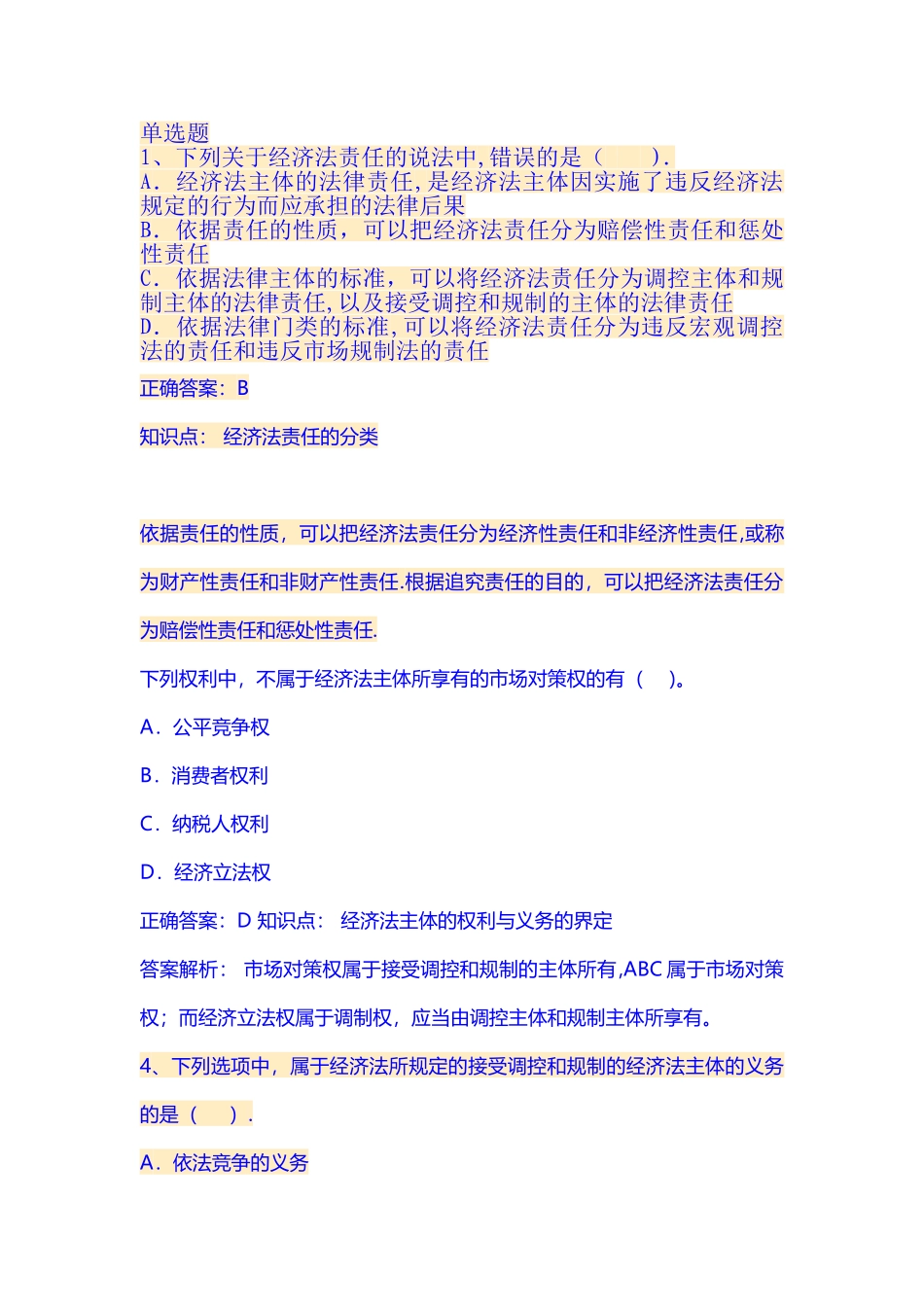 单选题
1、下列关于经济法责任的说法中,错误的是（　　）.
A．经济法主体的法律责任,是经济法主体因实施了违反经济法规定的行为而应承担的法律后果
B．依据责任的性质，可以把经济法责任分为赔偿性责任和惩处性责任
C．依据法律主体的标准，可以将经济法责任分为调控主体和规制主体的法律责任,以及接受调控和规制的主体的法律责任
D．依据法律门类的标准,可以将经济法责任分为违反宏观调控法的责任和违反市场规制法的责任

正确答案：B

知识点：　经济法责任的分类

依据责任的性质，可以把经济法责任分为经济性责任和非经济性责任,或称为财产性责任和非财产性责任.根据追究责任的目的，可以把经济法责任分为赔偿性责任和惩处性责任.

下列权利中，不属于经济法主体所享有的市场对策权的有（　）。

A．公平竞争权

B．消费者权利

C．纳税人权利

D．经济立法权

正确答案：D 知识点：　经济法主体的权利与义务的界定

答案解析：　市场对策权属于接受调控和规制的主体所有,ABC 属于市场对策权；而经济立法权属于调制权，应当由调控主体和规制主体所享有。

4、下列选项中，属于经济法所规定的接受调控和规制的经济法主体的义务的是（　）.

A．依法竞争的义务